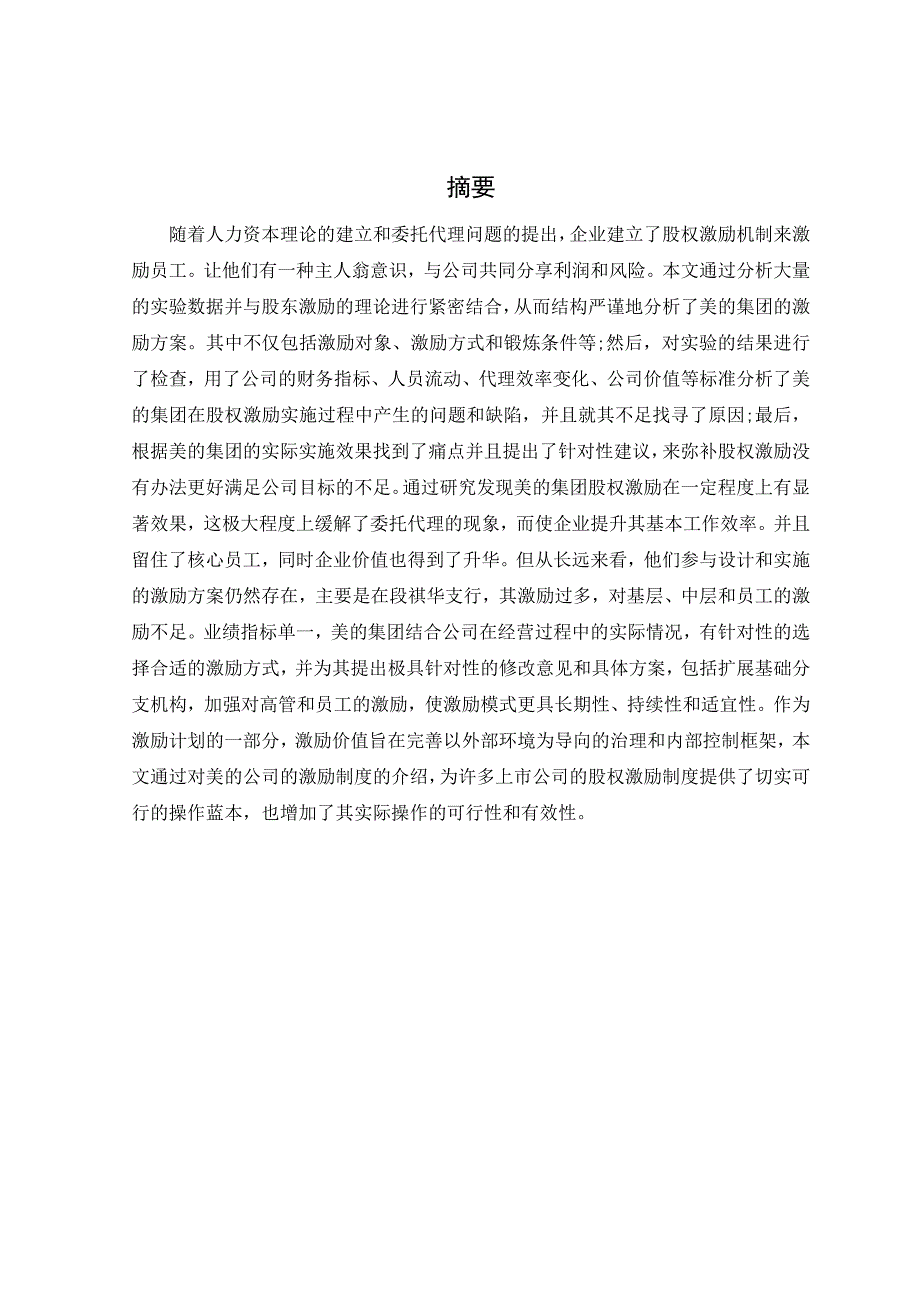 摘要

随着人力资本理论的建立和委托代理问题的提出，企业建立了股权激励机制来激励员工。让他们有一种主人翁意识，与公司共同分享利润和风险。本文通过分析大量的实验数据并与股东激励的理论进行紧密结合，从而结构严谨地分析了美的集团的激励方案。其中不仅包括激励对象、激励方式和锻炼条件等;然后，对实验的结果进行了检查，用了公司的财务指标、人员流动、代理效率变化、公司价值等标准分析了美的集团在股权激励实施过程中产生的问题和缺陷，并且就其不足找寻了原因;最后，根据美的集团的实际实施效果找到了痛点并且提出了针对性建议，来弥补股权激励没有办法更好满足公司目标的不足。通过研究发现美的集团股权激励在一定程度上有显著效果，这极大程度上缓解了委托代理的现象，而使企业提升其基本工作效率。并且留住了核心员工，同时企业价值也得到了升华。但从长远来看，他们参与设计和实施的激励方案仍然存在，主要是在段祺华支行，其激励过多，对基层、中层和员工的激励不足。业绩指标单一，美的集团结合公司在经营过程中的实际情况，有针对性的选择合适的激励方式，并为其提出极具针对性的修改意见和具体方案，包括扩展基础分支机构，加强对高管和员工的激励，使激励模式更具长期性、持续性和适宜性。作为激励计划的一部分，激励价值旨在完善以外部环境为导向的治理和内部控制框架，本文通过对美的公司的激励制度的介绍，为许多上市公司的股权激励制度提供了切实可行的操作蓝本，也增加了其实际操作的可行性和有效性。